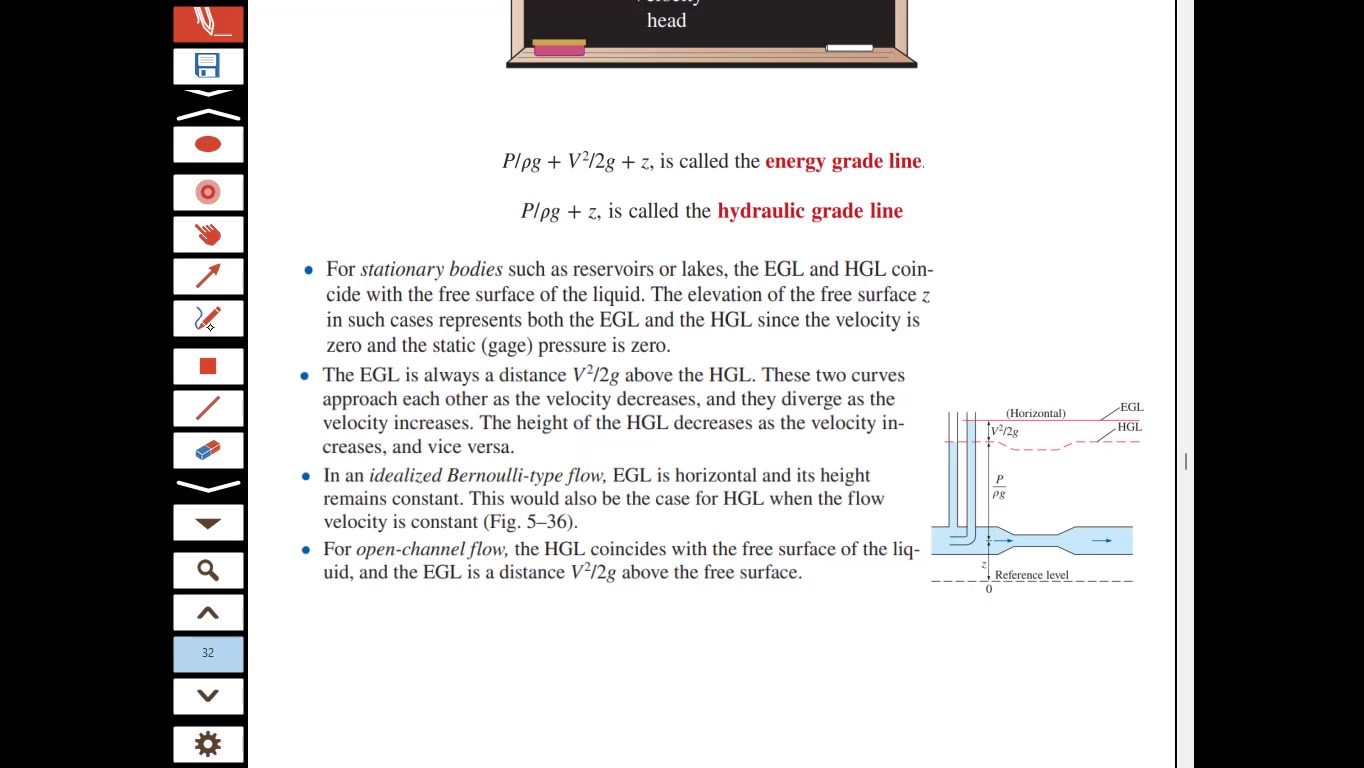 head

$P/\rho g + V^2/2g + z$, is called the **energy grade line**.

$P/\rho g + z$, is called the **hydraulic grade line**

• For *stationary bodies* such as reservoirs or lakes, the EGL and HGL coincide with the free surface of the liquid. The elevation of the free surface $z$ in such cases represents both the EGL and the HGL since the velocity is zero and the static (gage) pressure is zero.

• The EGL is always a distance $V^2/2g$ above the HGL. These two curves approach each other as the velocity decreases, and they diverge as the velocity increases. The height of the HGL decreases as the velocity increases, and vice versa.

• In an *idealized Bernoulli-type flow,* EGL is horizontal and its height remains constant. This would also be the case for HGL when the flow velocity is constant (Fig. 5–36).

• For *open-channel flow,* the HGL coincides with the free surface of the liquid, and the EGL is a distance $V^2/2g$ above the free surface.

(Horizontal)
EGL
HGL
$V^2/2g$
$\frac{P}{\rho g}$
$z$
Reference level
0

32